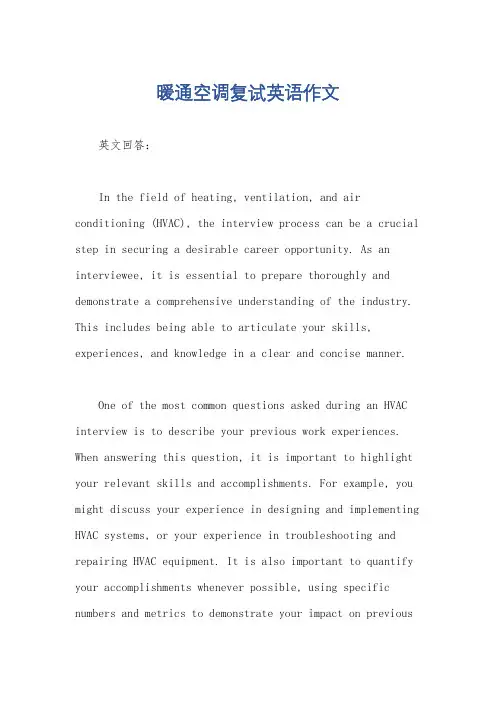 暖通空调复试英语作文

英文回答：

In the field of heating, ventilation, and air conditioning (HVAC), the interview process can be a crucial step in securing a desirable career opportunity. As an interviewee, it is essential to prepare thoroughly and demonstrate a comprehensive understanding of the industry. This includes being able to articulate your skills, experiences, and knowledge in a clear and concise manner.

One of the most common questions asked during an HVAC interview is to describe your previous work experiences. When answering this question, it is important to highlight your relevant skills and accomplishments. For example, you might discuss your experience in designing and implementing HVAC systems, or your experience in troubleshooting and repairing HVAC equipment. It is also important to quantify your accomplishments whenever possible, using specific numbers and metrics to demonstrate your impact on previous